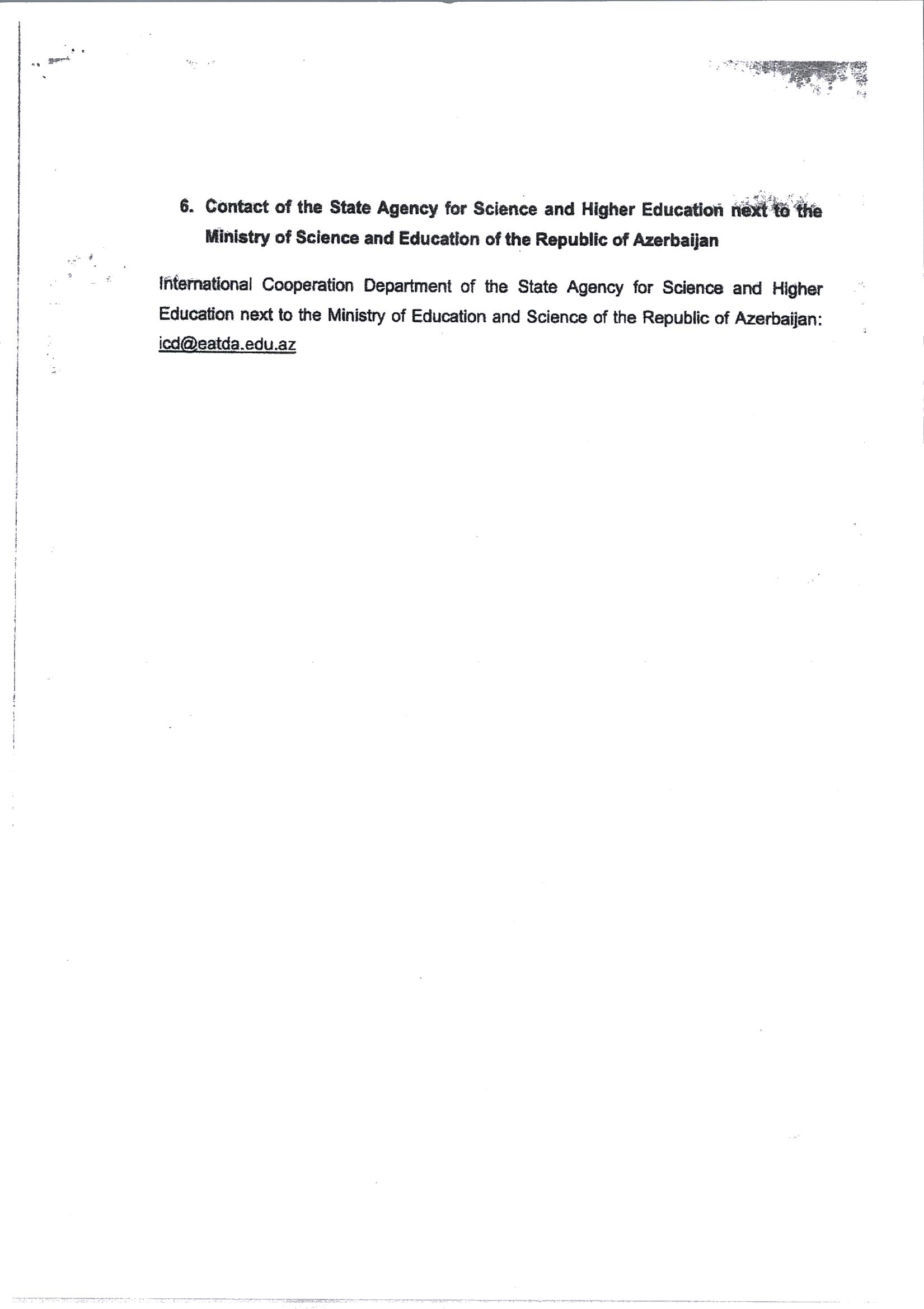 6. Contact of the State Agency for Science and Higher Education next to the Ministry of Science and Education of the Republic of Azerbaijan

International Cooperation Department of the State Agency for Science and Higher Education next to the Ministry of Education and Science of the Republic of Azerbaijan: icd@eatda.edu.az